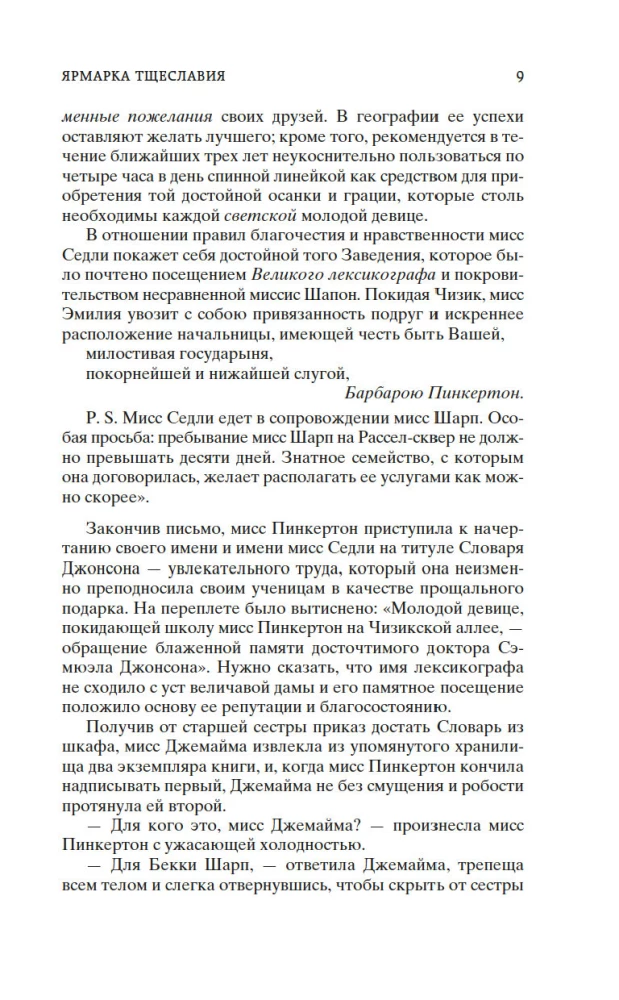 ЯРМАРКА ТЩЕСЛАВИЯ 9

менные пожелания своих друзей. В географии ее успехи оставляют желать лучшего; кроме того, рекомендуется в течение ближайших трех лет неукоснительно пользоваться по четыре часа в день спинной линейкой как средством для приобретения той достойной осанки и грации, которые столь необходимы каждой светской молодой девице.

В отношении правил благочестия и нравственности мисс Седли покажет себя достойной того Заведения, которое было почтено посещением Великого лексикографа и покровительством несравненной миссис Шапон. Покидая Чизик, мисс Эмилия увозит с собою привязанность подруг и искреннее расположение начальницы, имеющей честь быть Вашей,

милостивая государыня,
покорнейшей и нижайшей слугой,
Барбарою Пинкертон.

P. S. Мисс Седли едет в сопровождении мисс Шарп. Особая просьба: пребывание мисс Шарп на Рассел-сквер не должно превышать десяти дней. Знатное семейство, с которым она договорилась, желает располагать ее услугами как можно скорее».

Закончив письмо, мисс Пинкертон приступила к начертанию своего имени и имени мисс Седли на титуле Словаря Джонсона — увлекательного труда, который она неизменно преподносила своим ученицам в качестве прощального подарка. На переплете было вытиснено: «Молодой девице, покидающей школу мисс Пинкертон на Чизикской аллее, — обращение блаженной памяти досточтимого доктора Сэмюэла Джонсона». Нужно сказать, что имя лексикографа не сходило с уст величавой дамы и его памятное посещение положило основу ее репутации и благосостоянию.

Получив от старшей сестры приказ достать Словарь из шкафа, мисс Джемайма извлекла из упомянутого хранилища два экземпляра книги, и, когда мисс Пинкертон кончила надписывать первый, Джемайма не без смущения и робости протянула ей второй.

— Для кого это, мисс Джемайма? — произнесла мисс Пинкертон с ужасающей холодностью.

— Для Бекки Шарп, — ответила Джемайма, трепеща всем телом и слегка отвернувшись, чтобы скрыть от сестры